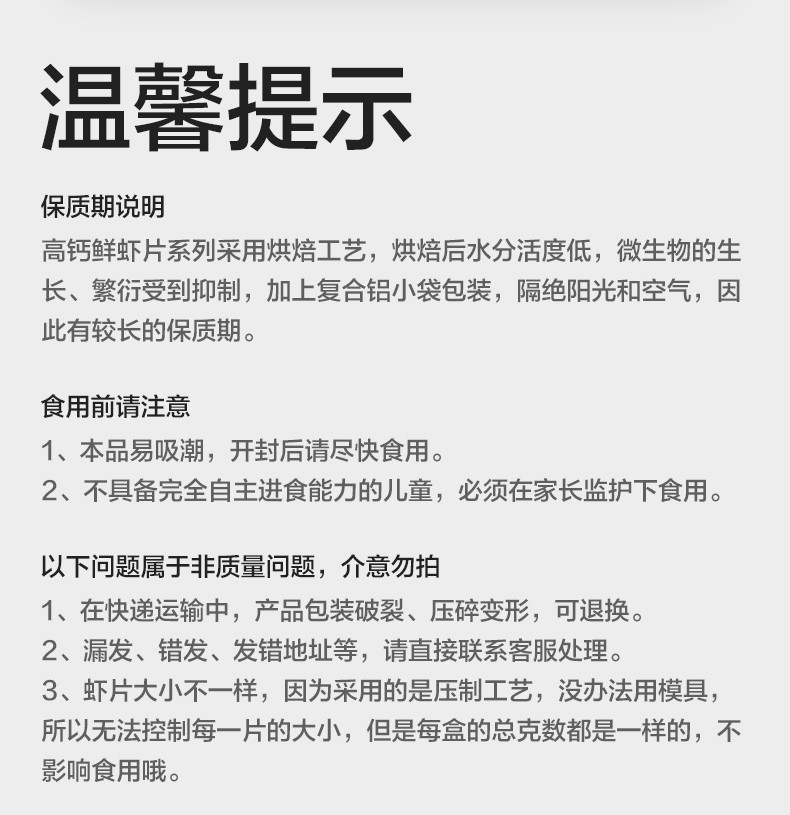 温馨提示

保质期说明
高钙鲜虾片系列采用烘焙工艺，烘焙后水分活度低，微生物的生长、繁衍受到抑制，加上复合铝小袋包装，隔绝阳光和空气，因此有较长的保质期。

食用前请注意
1、本品易吸潮，开封后请尽快食用。
2、不具备完全自主进食能力的儿童，必须在家长监护下食用。

以下问题属于非质量问题，介意勿拍
1、在快递运输中，产品包装破裂、压碎变形，可退换。
2、漏发、错发、发错地址等，请直接联系客服处理。
3、虾片大小不一样，因为采用的是压制工艺，没办法用模具，所以无法控制每一片的大小，但是每盒的总克数都是一样的，不影响食用哦。